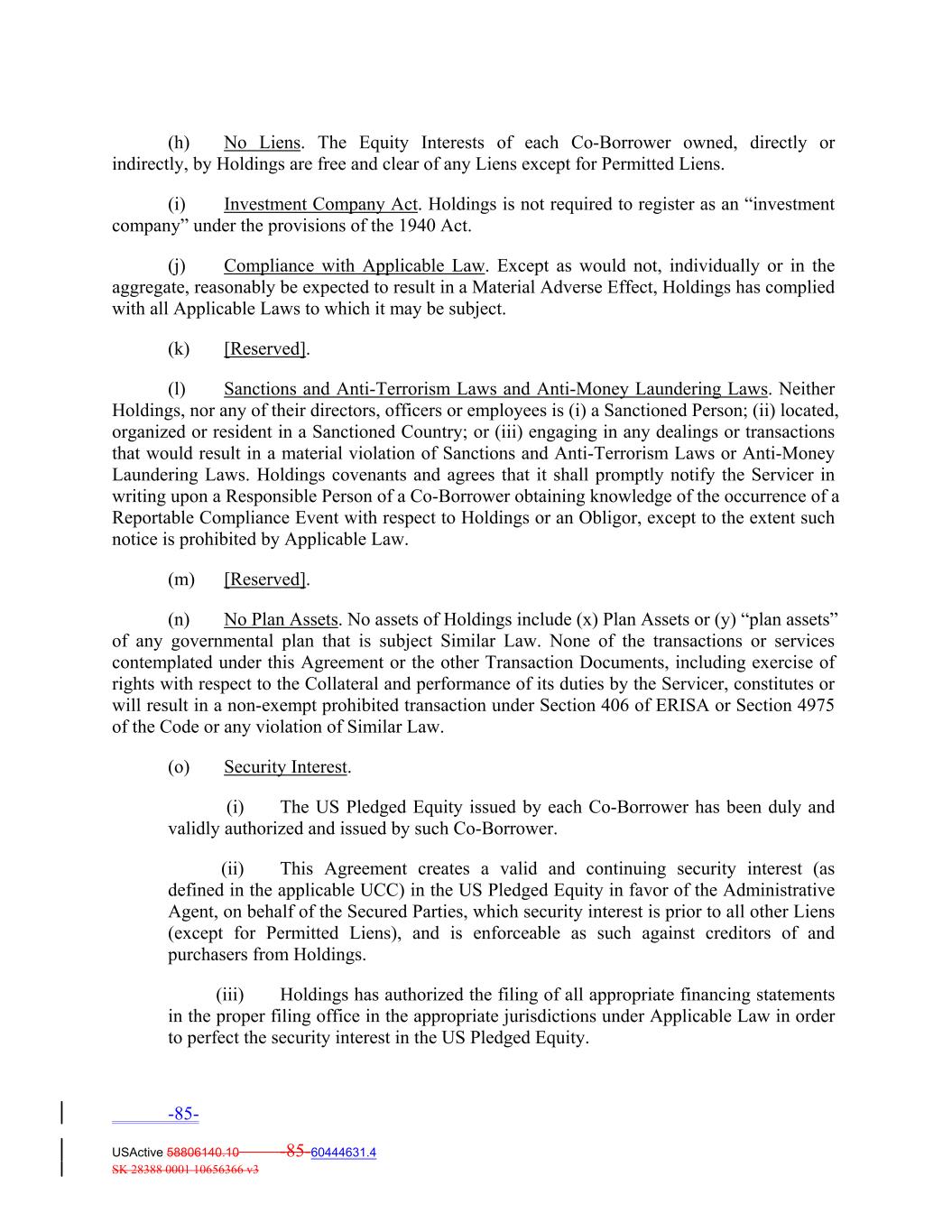 (h) No Liens. The Equity Interests of each Co-Borrower owned, directly or indirectly, by Holdings are free and clear of any Liens except for Permitted Liens.

(i) Investment Company Act. Holdings is not required to register as an “investment company” under the provisions of the 1940 Act.

(j) Compliance with Applicable Law. Except as would not, individually or in the aggregate, reasonably be expected to result in a Material Adverse Effect, Holdings has complied with all Applicable Laws to which it may be subject.

(k) [Reserved].

(l) Sanctions and Anti-Terrorism Laws and Anti-Money Laundering Laws. Neither Holdings, nor any of their directors, officers or employees is (i) a Sanctioned Person; (ii) located, organized or resident in a Sanctioned Country; or (iii) engaging in any dealings or transactions that would result in a material violation of Sanctions and Anti-Terrorism Laws or Anti-Money Laundering Laws. Holdings covenants and agrees that it shall promptly notify the Servicer in writing upon a Responsible Person of a Co-Borrower obtaining knowledge of the occurrence of a Reportable Compliance Event with respect to Holdings or an Obligor, except to the extent such notice is prohibited by Applicable Law.

(m) [Reserved].

(n) No Plan Assets. No assets of Holdings include (x) Plan Assets or (y) “plan assets” of any governmental plan that is subject Similar Law. None of the transactions or services contemplated under this Agreement or the other Transaction Documents, including exercise of rights with respect to the Collateral and performance of its duties by the Servicer, constitutes or will result in a non-exempt prohibited transaction under Section 406 of ERISA or Section 4975 of the Code or any violation of Similar Law.

(o) Security Interest.

(i) The US Pledged Equity issued by each Co-Borrower has been duly and validly authorized and issued by such Co-Borrower.

(ii) This Agreement creates a valid and continuing security interest (as defined in the applicable UCC) in the US Pledged Equity in favor of the Administrative Agent, on behalf of the Secured Parties, which security interest is prior to all other Liens (except for Permitted Liens), and is enforceable as such against creditors of and purchasers from Holdings.

(iii) Holdings has authorized the filing of all appropriate financing statements in the proper filing office in the appropriate jurisdictions under Applicable Law in order to perfect the security interest in the US Pledged Equity.

-85-

USActive 58806140.10 85 60444631.4
SK 28388 0001 10656366 v3